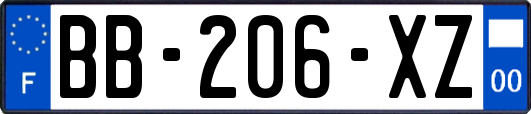 F

BB-206-XZ

00